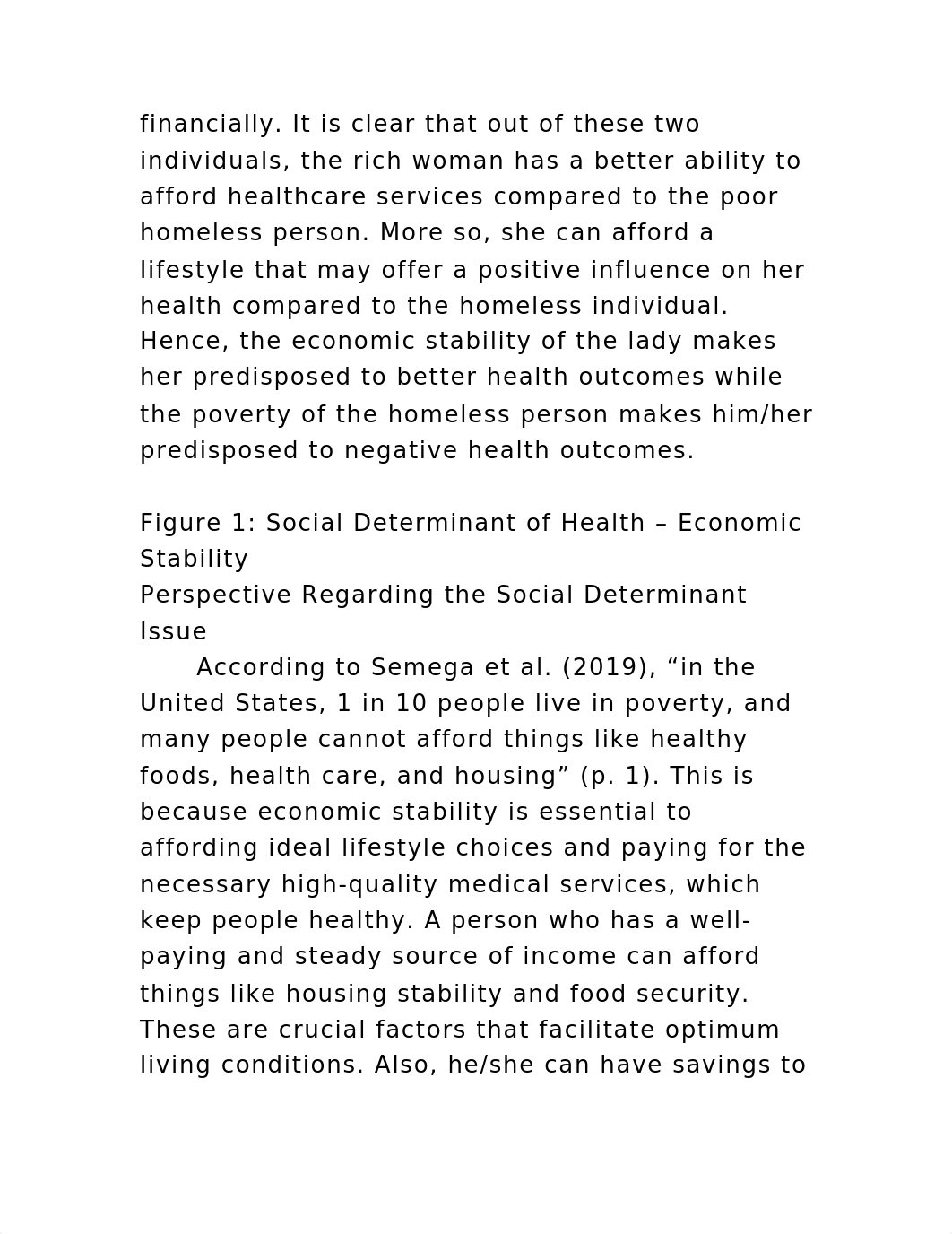 financially. It is clear that out of these two individuals, the rich woman has a better ability to afford healthcare services compared to the poor homeless person. More so, she can afford a lifestyle that may offer a positive influence on her health compared to the homeless individual. Hence, the economic stability of the lady makes her predisposed to better health outcomes while the poverty of the homeless person makes him/her predisposed to negative health outcomes.

Figure 1: Social Determinant of Health – Economic Stability
Perspective Regarding the Social Determinant Issue
According to Semega et al. (2019), “in the United States, 1 in 10 people live in poverty, and many people cannot afford things like healthy foods, health care, and housing” (p. 1). This is because economic stability is essential to affording ideal lifestyle choices and paying for the necessary high-quality medical services, which keep people healthy. A person who has a well-paying and steady source of income can afford things like housing stability and food security. These are crucial factors that facilitate optimum living conditions. Also, he/she can have savings to